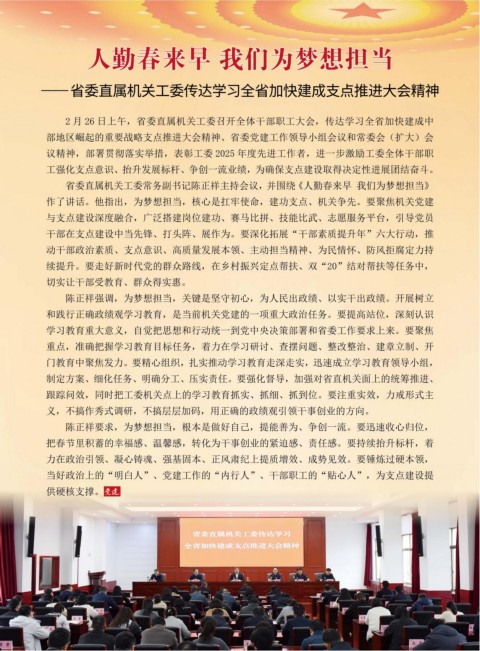 人勤春来早 我们为梦想担当

——省委直属机关工委传达学习全省加快建成支点推进大会精神

2月26日上午，省委直属机关工委召开全体干部职工大会，传达学习全省加快建成中部地区崛起的重要战略支点推进大会精神、省委党建工作领导小组会议和常委会（扩大）会议精神，部署贯彻落实举措，表彰工委2025年度先进工作者，进一步激励工委全体干部职工强化支点意识、抬升发展标杆、争创一流业绩，为确保支点建设取得决定性进展团结奋斗。

省委直属机关工委常务副书记陈正祥主持会议，并围绕《人勤春来早 我们为梦想担当》作了讲话。他指出，为梦想担当，核心是扛牢使命，建功支点、机关争先。要聚焦机关党建与支点建设深度融合，广泛搭建岗位建功、赛马比拼、技能比武、志愿服务平台，引导党员干部在支点建设中当先锋、打头阵、展作为。要深化拓展“干部素质提升年”六大行动，推动干部政治素质、支点意识、高质量发展本领、主动担当精神、为民情怀、防风拒腐定力持续提升。要走好新时代党的群众路线，在乡村振兴定点帮扶、双“20”结对帮扶等任务中，切实让干部受教育、群众得实惠。

陈正祥强调，为梦想担当，关键是坚守初心，为人民出政绩、以实干出政绩。开展树立和践行正确政绩观学习教育，是当前机关党建的一项重大政治任务。要提高站位，深刻认识学习教育重大意义，自觉把思想和行动统一到党中央决策部署和省委工作要求上来。要聚焦重点，准确把握学习教育目标任务，着力在学习研讨、查摆问题、整改整治、建章立制、开门教育中聚焦发力。要精心组织，扎实推动学习教育走深走实，迅速成立学习教育领导小组，制定方案、细化任务、明确分工、压实责任。要强化督导，加强对省直机关面上的统筹推进、跟踪问效，同时把工委机关点上的学习教育抓实、抓细、抓到位。要注重实效，力戒形式主义，不搞作秀式调研，不搞层层加码，用正确的政绩观引领干事创业的方向。

陈正祥要求，为梦想担当，根本是做好自己，提能善为、争创一流。要迅速收心归位，把春节里积蓄的幸福感、温馨感，转化为干事创业的紧迫感、责任感。要持续抬升标杆，着力在政治引领、凝心铸魂、强基固本、正风肃纪上提质增效、成势见效。要锤炼过硬本领，当好政治上的“明白人”、党建工作的“内行人”、干部职工的“贴心人”，为支点建设提供硬核支撑。党建

省委直属机关工委传达学习
全省加快建成支点推进大会精神